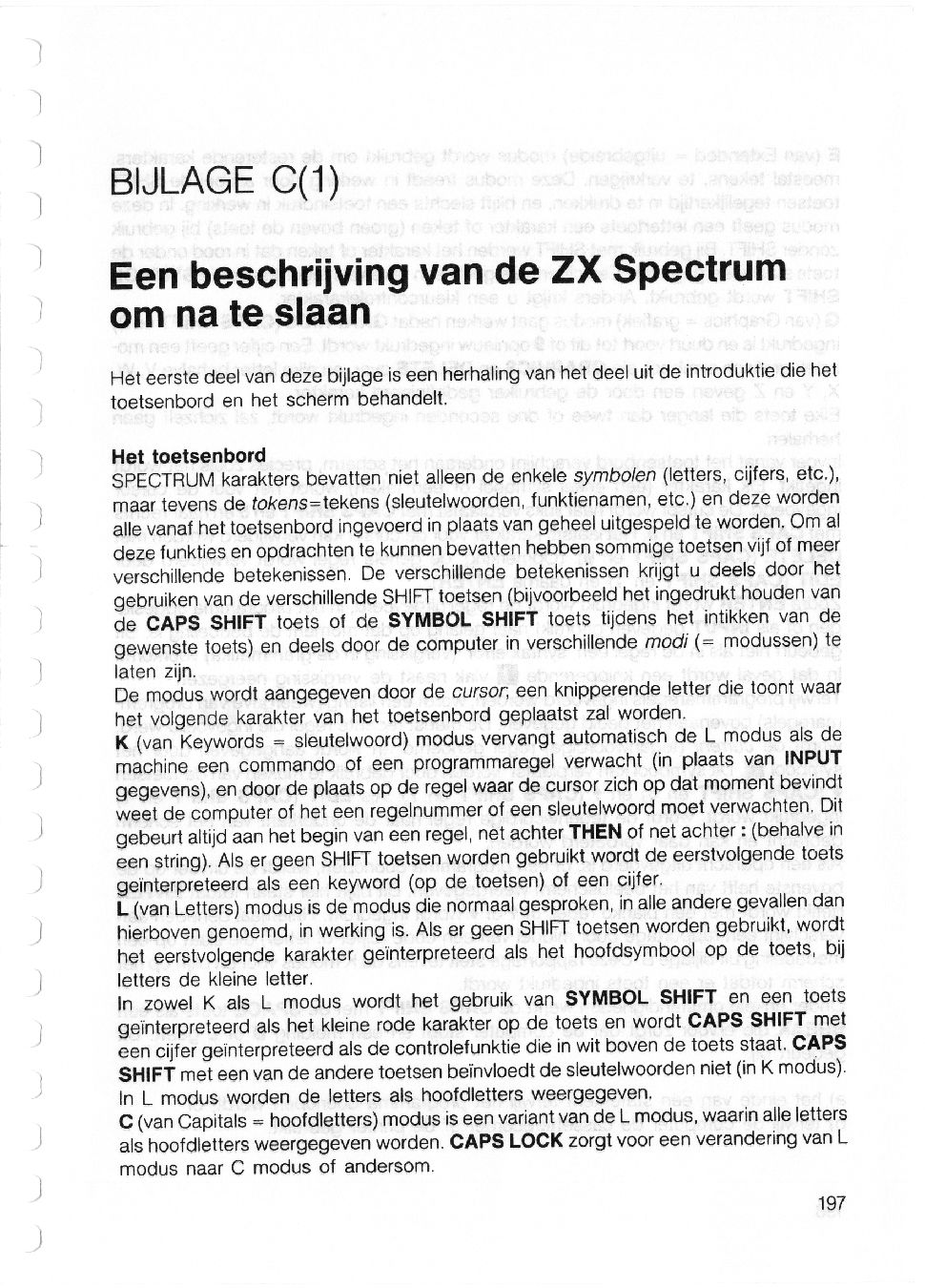 BIJLAGE C(1)

Een beschrijving van de ZX Spectrum om na te slaan

Het eerste deel van deze bijlage is een herhaling van het deel uit de introduktie die het toetsenbord en het scherm behandelt.

Het toetsenbord
SPECTRUM karakters bevatten niet alleen de enkele symbolen (letters, cijfers, etc.), maar tevens de tokens=tekens (sleutelwoorden, funktienamen, etc.) en deze worden alle vanaf het toetsenbord ingevoerd in plaats van geheel uitgespeld te worden. Om al deze funkties en opdrachten te kunnen bevatten hebben sommige toetsen vijf of meer verschillende betekenissen. De verschillende betekenissen krijgt u deels door het gebruiken van de verschillende SHIFT toetsen (bijvoorbeeld het ingedrukt houden van de CAPS SHIFT toets of de SYMBOL SHIFT toets tijdens het intikken van de gewenste toets) en deels door de computer in verschillende modi (= modussen) te laten zijn.
De modus wordt aangegeven door de cursor, een knipperende letter die toont waar het volgende karakter van het toetsenbord geplaatst zal worden.
K (van Keywords = sleutelwoord) modus vervangt automatisch de L modus als de machine een commando of een programmaregel verwacht (in plaats van INPUT gegevens), en door de plaats op de regel waar de cursor zich op dat moment bevindt weet de computer of het een regelnummer of een sleutelwoord moet verwachten. Dit gebeurt altijd aan het begin van een regel, net achter THEN of net achter : (behalve in een string). Als er geen SHIFT toetsen worden gebruikt wordt de eerstvolgende toets geïnterpreteerd als een keyword (op de toetsen) of een cijfer.
L (van Letters) modus is de modus die normaal gesproken, in alle andere gevallen dan hierboven genoemd, in werking is. Als er geen SHIFT toetsen worden gebruikt, wordt het eerstvolgende karakter geïnterpreteerd als het hoofdsymbool op de toets, bij letters de kleine letter.
In zowel K als L modus wordt het gebruik van SYMBOL SHIFT en een toets geïnterpreteerd als het kleine rode karakter op de toets en wordt CAPS SHIFT met een cijfer geïnterpreteerd als de controlefunktie die in wit boven de toets staat. CAPS SHIFT met een van de andere toetsen beïnvloedt de sleutelwoorden niet (in K modus). In L modus worden de letters als hoofdletters weergegeven.
C (van Capitals = hoofdletters) modus is een variant van de L modus, waarin alle letters als hoofdletters weergegeven worden. CAPS LOCK zorgt voor een verandering van L modus naar C modus of andersom.

197